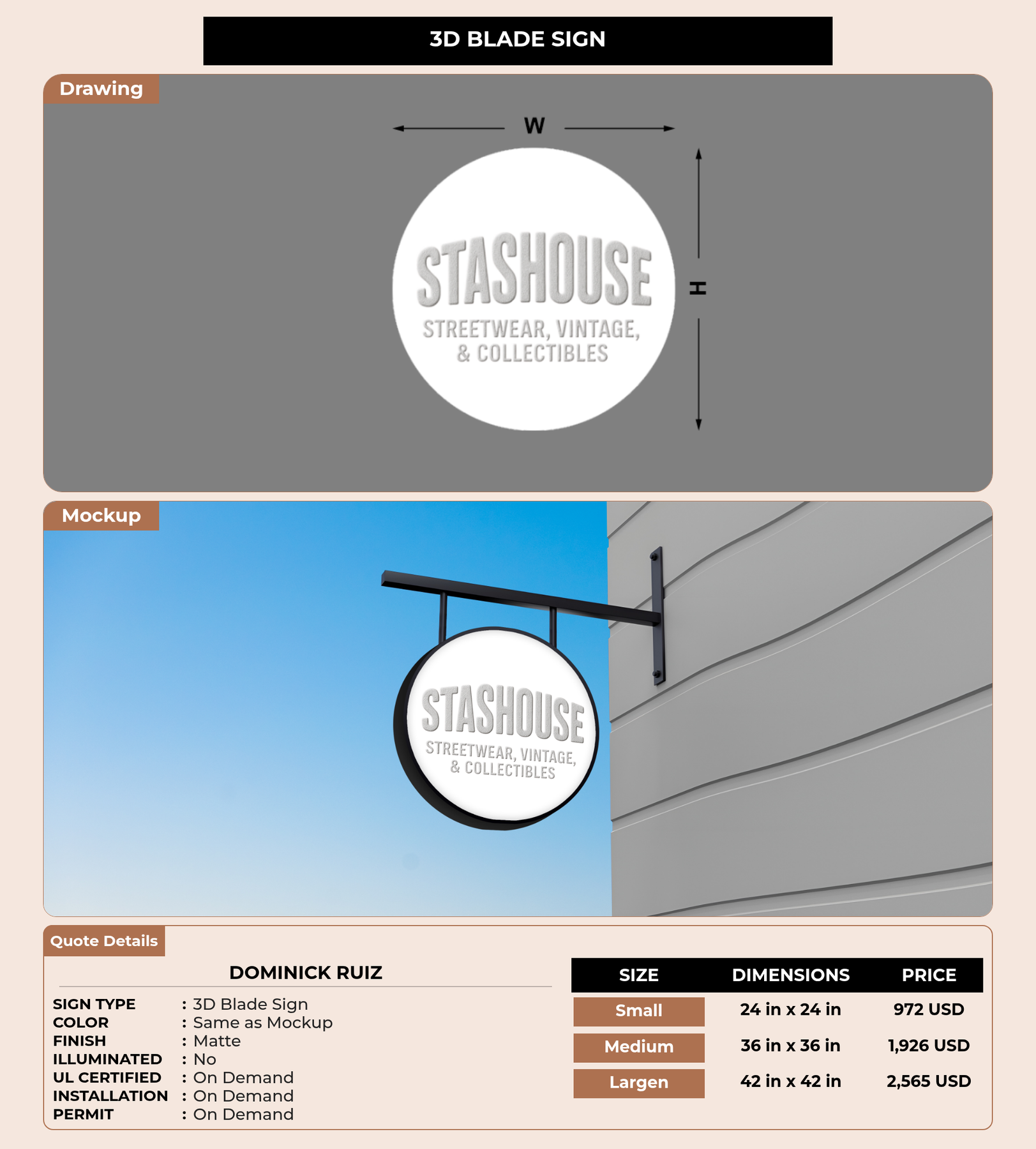 3D BLADE SIGN

Drawing

W

H

STASHOUSE
STREETWEAR, VINTAGE,
& COLLECTIBLES

Mockup

STASHOUSE
STREETWEAR, VINTAGE,
& COLLECTIBLES

Quote Details

DOMINICK RUIZ

SIGN TYPE : 3D Blade Sign
COLOR : Same as Mockup
FINISH : Matte
ILLUMINATED : No
UL CERTIFIED : On Demand
INSTALLATION : On Demand
PERMIT : On Demand

| SIZE | DIMENSIONS | PRICE |
|---|---|---|
| Small | 24 in x 24 in | 972 USD |
| Medium | 36 in x 36 in | 1,926 USD |
| Largen | 42 in x 42 in | 2,565 USD |